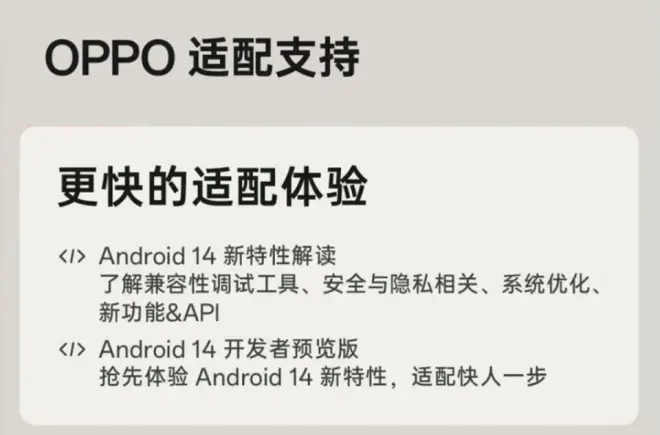 OPPO适配支持

更快的适配体验

</> Android 14新特性解读
了解兼容性调试工具、安全与隐私相关、系统优化、新功能&API

</> Android 14开发者预览版
抢先体验Android 14新特性，适配快人一步